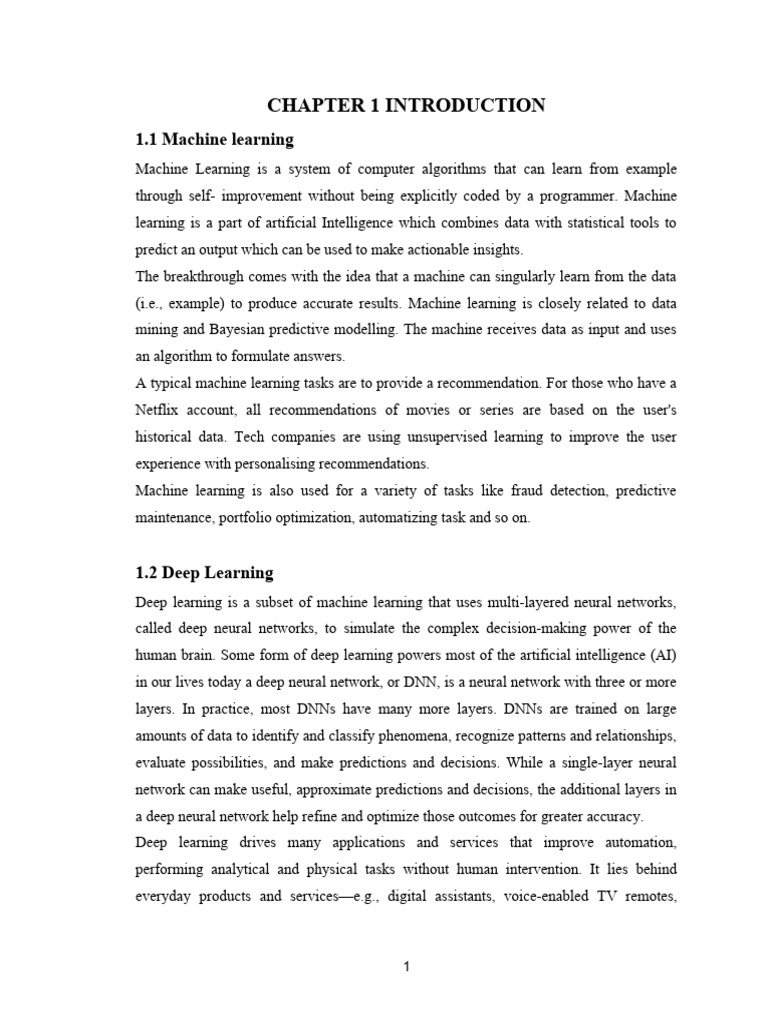 CHAPTER 1 INTRODUCTION

1.1 Machine learning

Machine Learning is a system of computer algorithms that can learn from example through self- improvement without being explicitly coded by a programmer. Machine learning is a part of artificial Intelligence which combines data with statistical tools to predict an output which can be used to make actionable insights.

The breakthrough comes with the idea that a machine can singularly learn from the data (i.e., example) to produce accurate results. Machine learning is closely related to data mining and Bayesian predictive modelling. The machine receives data as input and uses an algorithm to formulate answers.

A typical machine learning tasks are to provide a recommendation. For those who have a Netflix account, all recommendations of movies or series are based on the user's historical data. Tech companies are using unsupervised learning to improve the user experience with personalising recommendations.

Machine learning is also used for a variety of tasks like fraud detection, predictive maintenance, portfolio optimization, automatizing task and so on.

1.2 Deep Learning

Deep learning is a subset of machine learning that uses multi-layered neural networks, called deep neural networks, to simulate the complex decision-making power of the human brain. Some form of deep learning powers most of the artificial intelligence (AI) in our lives today a deep neural network, or DNN, is a neural network with three or more layers. In practice, most DNNs have many more layers. DNNs are trained on large amounts of data to identify and classify phenomena, recognize patterns and relationships, evaluate possibilities, and make predictions and decisions. While a single-layer neural network can make useful, approximate predictions and decisions, the additional layers in a deep neural network help refine and optimize those outcomes for greater accuracy.

Deep learning drives many applications and services that improve automation, performing analytical and physical tasks without human intervention. It lies behind everyday products and services—e.g., digital assistants, voice-enabled TV remotes,

1